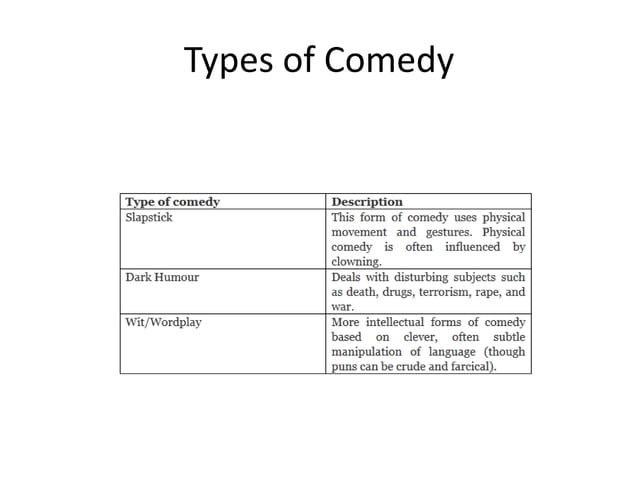 Types of Comedy

| Type of comedy | Description |
|---|---|
| Slapstick | This form of comedy uses physical movement and gestures. Physical comedy is often influenced by clowning. |
| Dark Humour | Deals with disturbing subjects such as death, drugs, terrorism, rape, and war. |
| Wit/Wordplay | More intellectual forms of comedy based on clever, often subtle manipulation of language (though puns can be crude and farcical). |